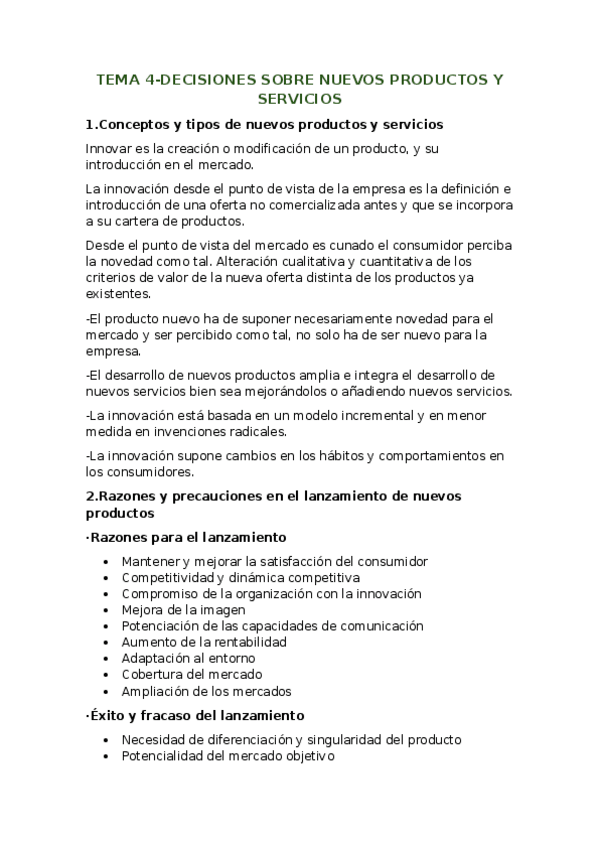 TEMA 4-DECISIONES SOBRE NUEVOS PRODUCTOS Y SERVICIOS

1.Conceptos y tipos de nuevos productos y servicios

Innovar es la creación o modificación de un producto, y su introducción en el mercado.

La innovación desde el punto de vista de la empresa es la definición e introducción de una oferta no comercializada antes y que se incorpora a su cartera de productos.

Desde el punto de vista del mercado es cunado el consumidor perciba la novedad como tal. Alteración cualitativa y cuantitativa de los criterios de valor de la nueva oferta distinta de los productos ya existentes.

-El producto nuevo ha de suponer necesariamente novedad para el mercado y ser percibido como tal, no solo ha de ser nuevo para la empresa.

-El desarrollo de nuevos productos amplia e integra el desarrollo de nuevos servicios bien sea mejorándolos o añadiendo nuevos servicios.

-La innovación está basada en un modelo incremental y en menor medida en invenciones radicales.

-La innovación supone cambios en los hábitos y comportamientos en los consumidores.

2.Razones y precauciones en el lanzamiento de nuevos productos

·Razones para el lanzamiento

• Mantener y mejorar la satisfacción del consumidor
• Competitividad y dinámica competitiva
• Compromiso de la organización con la innovación
• Mejora de la imagen
• Potenciación de las capacidades de comunicación
• Aumento de la rentabilidad
• Adaptación al entorno
• Cobertura del mercado
• Ampliación de los mercados

·Éxito y fracaso del lanzamiento

• Necesidad de diferenciación y singularidad del producto
• Potencialidad del mercado objetivo